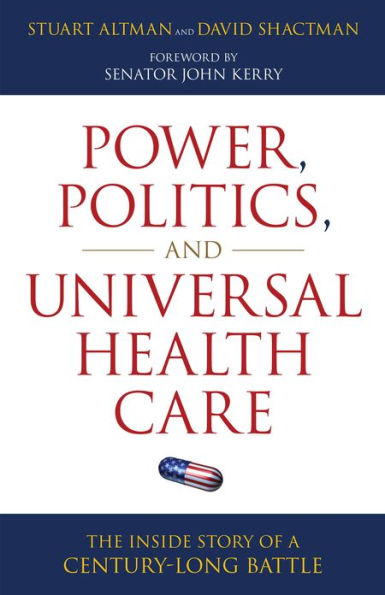 STUART ALTMAN AND DAVID SHACTMAN

FOREWORD BY
SENATOR JOHN KERRY

POWER, POLITICS, AND UNIVERSAL HEALTH CARE

THE INSIDE STORY OF A CENTURY-LONG BATTLE